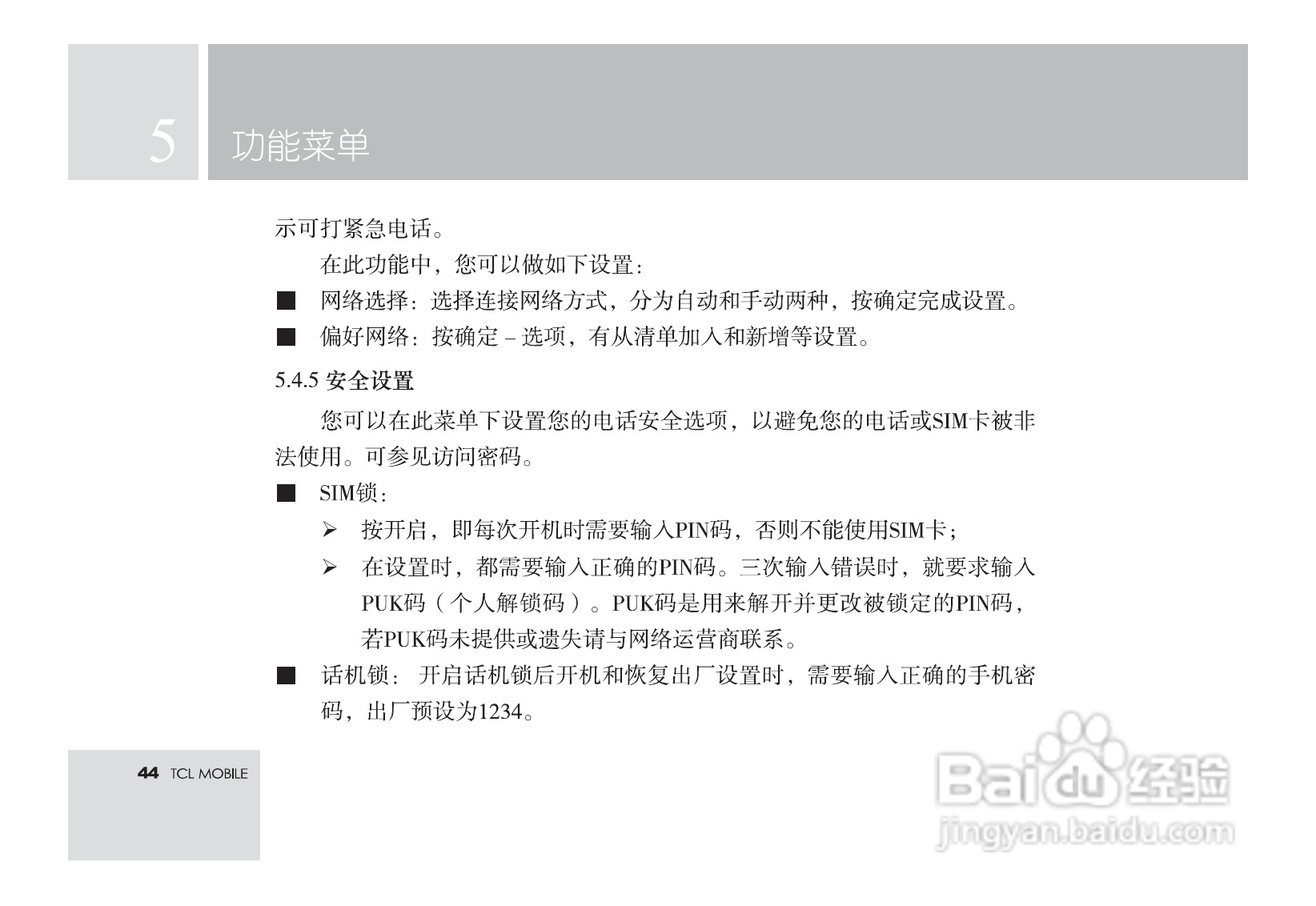 5 功能菜单

示可打紧急电话。

在此功能中，您可以做如下设置：

■ 网络选择：选择连接网络方式，分为自动和手动两种，按确定完成设置。

■ 偏好网络：按确定 – 选项，有从清单加入和新增等设置。

5.4.5 安全设置

您可以在此菜单下设置您的电话安全选项，以避免您的电话或SIM卡被非法使用。可参见访问密码。

■ SIM锁：

➢ 按开启，即每次开机时需要输入PIN码，否则不能使用SIM卡；

➢ 在设置时，都需要输入正确的PIN码。三次输入错误时，就要求输入PUK码（个人解锁码）。PUK码是用来解开并更改被锁定的PIN码，若PUK码未提供或遗失请与网络运营商联系。

■ 话机锁： 开启话机锁后开机和恢复出厂设置时，需要输入正确的手机密码，出厂预设为1234。

44 TCL MOBILE

Baidu经验
jingyan.baidu.com